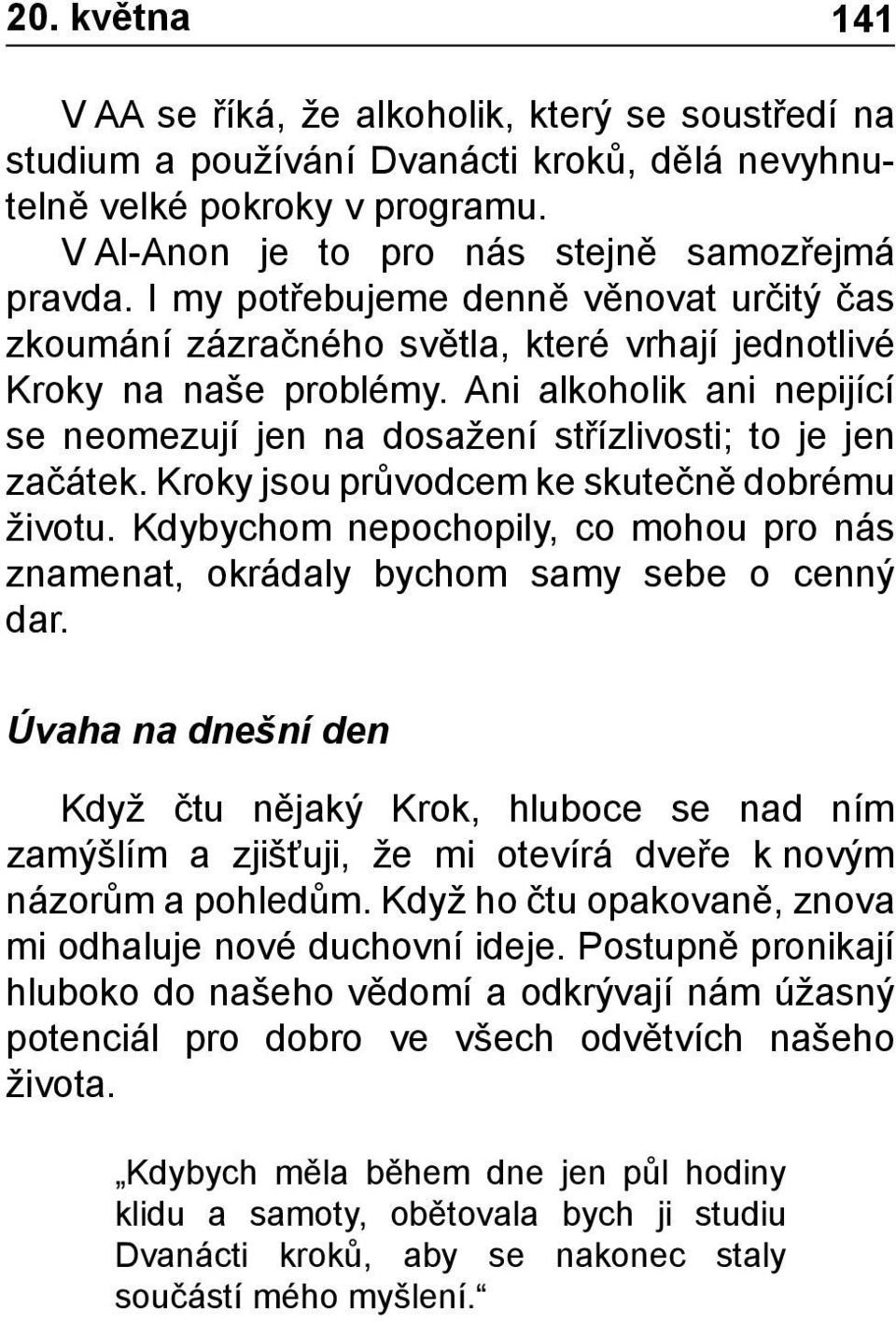 20. května 141

V AA se říká, že alkoholik, který se soustředí na studium a používání Dvanácti kroků, dělá nevyhnutelně velké pokroky v programu.

V Al-Anon je to pro nás stejně samozřejmá pravda. I my potřebujeme denně věnovat určitý čas zkoumání zázračného světla, které vrhají jednotlivé Kroky na naše problémy. Ani alkoholik ani nepijící se neomezují jen na dosažení střízlivosti; to je jen začátek. Kroky jsou průvodcem ke skutečně dobrému životu. Kdybychom nepochopily, co mohou pro nás znamenat, okrádaly bychom samy sebe o cenný dar.

Úvaha na dnešní den

Když čtu nějaký Krok, hluboce se nad ním zamýšlím a zjišťuji, že mi otevírá dveře k novým názorům a pohledům. Když ho čtu opakovaně, znova mi odhaluje nové duchovní ideje. Postupně pronikají hluboko do našeho vědomí a odkrývají nám úžasný potenciál pro dobro ve všech odvětvích našeho života.

„Kdybych měla během dne jen půl hodiny klidu a samoty, obětovala bych ji studiu Dvanácti kroků, aby se nakonec staly součástí mého myšlení.“